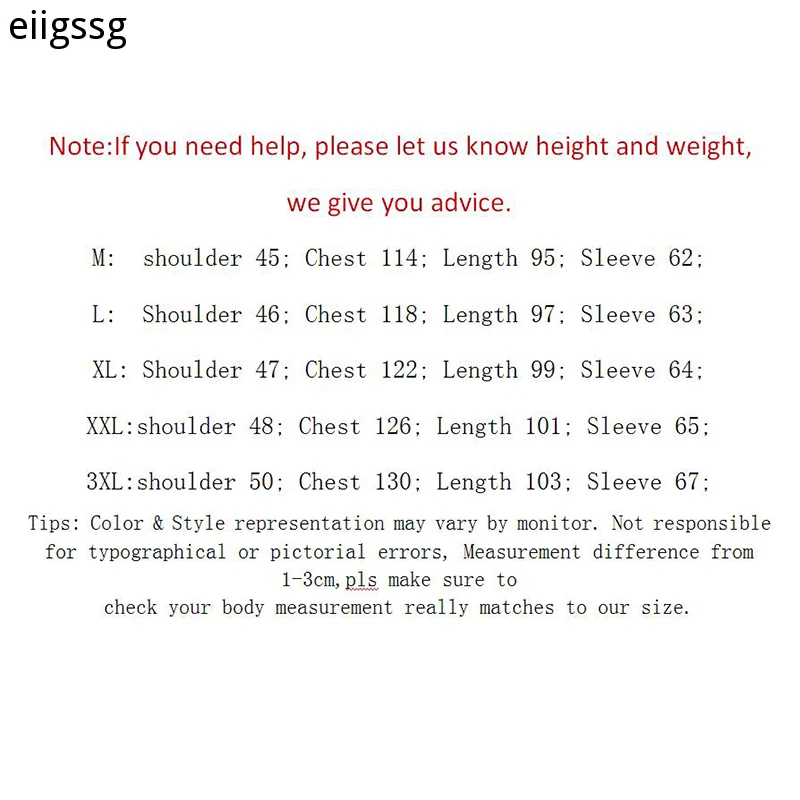 eiigssg

Note:If you need help, please let us know height and weight,

we give you advice.

M: shoulder 45; Chest 114; Length 95; Sleeve 62;

L: Shoulder 46; Chest 118; Length 97; Sleeve 63;

XL: Shoulder 47; Chest 122; Length 99; Sleeve 64;

XXL:shoulder 48; Chest 126; Length 101; Sleeve 65;

3XL:shoulder 50; Chest 130; Length 103; Sleeve 67;

Tips: Color & Style representation may vary by monitor. Not responsible for typographical or pictorial errors, Measurement difference from 1-3cm,pls make sure to check your body measurement really matches to our size.